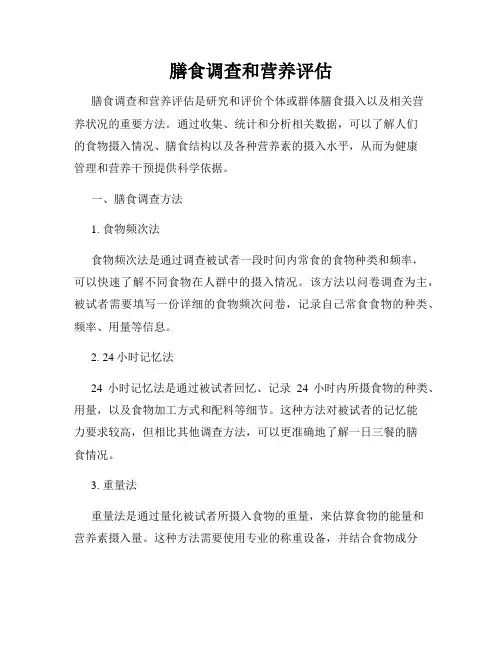 膳食调查和营养评估

膳食调查和营养评估是研究和评价个体或群体膳食摄入以及相关营养状况的重要方法。通过收集、统计和分析相关数据，可以了解人们的食物摄入情况、膳食结构以及各种营养素的摄入水平，从而为健康管理和营养干预提供科学依据。

一、膳食调查方法

1. 食物频次法

食物频次法是通过调查被试者一段时间内常食的食物种类和频率，可以快速了解不同食物在人群中的摄入情况。该方法以问卷调查为主，被试者需要填写一份详细的食物频次问卷，记录自己常食食物的种类、频率、用量等信息。

2. 24 小时记忆法

24 小时记忆法是通过被试者回忆、记录 24 小时内所摄食物的种类、用量，以及食物加工方式和配料等细节。这种方法对被试者的记忆能力要求较高，但相比其他调查方法，可以更准确地了解一日三餐的膳食情况。

3. 重量法

重量法是通过量化被试者所摄入食物的重量，来估算食物的能量和营养素摄入量。这种方法需要使用专业的称重设备，并结合食物成分